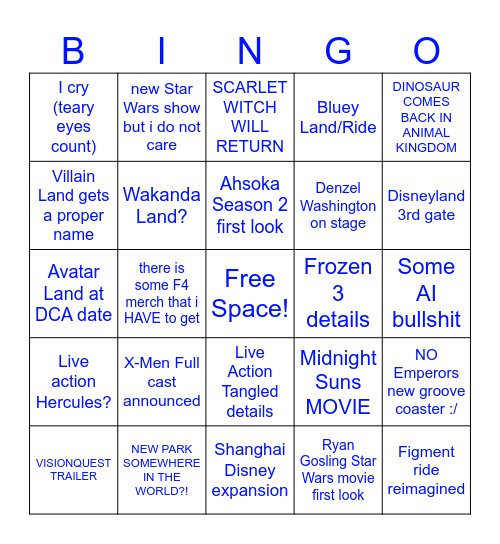 | B | I | N | G | O |
|---|---|---|---|---|
| I cry (teary eyes count) | new Star Wars show but i do not care | SCARLET WITCH WILL RETURN | Bluey Land/Ride | DINOSAUR COMES BACK IN ANIMAL KINGDOM |
| Villain Land gets a proper name | Wakanda Land? | Ahsoka Season 2 first look | Denzel Washington on stage | Disneyland 3rd gate |
| Avatar Land at DCA date | there is some F4 merch that i HAVE to get | Free Space! | Frozen 3 details | Some AI bullshit |
| Live action Hercules? | X-Men Full cast announced | Live Action Tangled details | Midnight Suns MOVIE | NO Emperors new groove coaster :/ |
| VISIONQUEST TRAILER | NEW PARK SOMEWHERE IN THE WORLD?! | Shanghai Disney expansion | Ryan Gosling Star Wars movie first look | Figment ride reimagined |